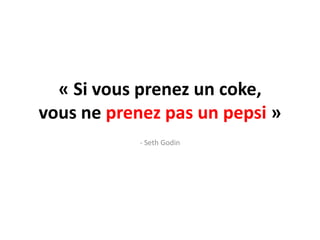 « Si vous prenez un coke, vous ne prenez pas un pepsi »

- Seth Godin